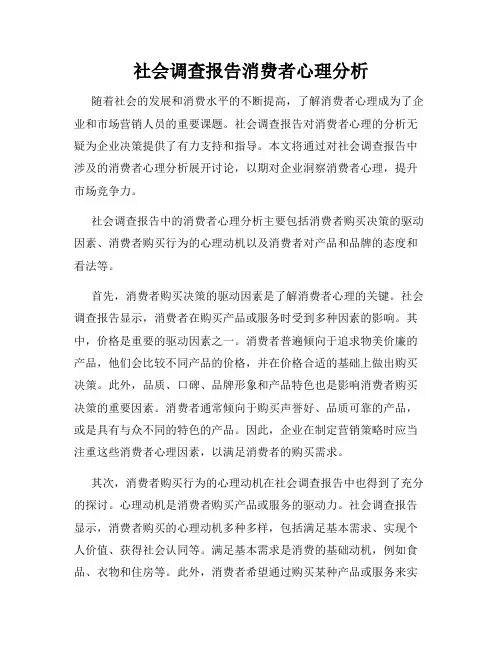 社会调查报告消费者心理分析

随着社会的发展和消费水平的不断提高，了解消费者心理成为了企业和市场营销人员的重要课题。社会调查报告对消费者心理的分析无疑为企业决策提供了有力支持和指导。本文将通过对社会调查报告中涉及的消费者心理分析展开讨论，以期对企业洞察消费者心理，提升市场竞争力。

社会调查报告中的消费者心理分析主要包括消费者购买决策的驱动因素、消费者购买行为的心理动机以及消费者对产品和品牌的态度和看法等。

首先，消费者购买决策的驱动因素是了解消费者心理的关键。社会调查报告显示，消费者在购买产品或服务时受到多种因素的影响。其中，价格是重要的驱动因素之一。消费者普遍倾向于追求物美价廉的产品，他们会比较不同产品的价格，并在价格合适的基础上做出购买决策。此外，品质、口碑、品牌形象和产品特色也是影响消费者购买决策的重要因素。消费者通常倾向于购买声誉好、品质可靠的产品，或是具有与众不同的特色的产品。因此，企业在制定营销策略时应当注重这些消费者心理因素，以满足消费者的购买需求。

其次，消费者购买行为的心理动机在社会调查报告中也得到了充分的探讨。心理动机是消费者购买产品或服务的驱动力。社会调查报告显示，消费者购买的心理动机多种多样，包括满足基本需求、实现个人价值、获得社会认同等。满足基本需求是消费的基础动机，例如食品、衣物和住房等。此外，消费者希望通过购买某种产品或服务来实